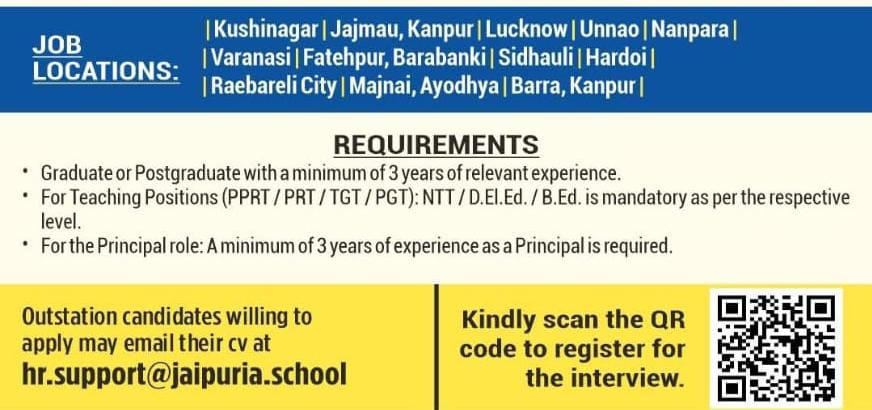 JOB LOCATIONS:

| Kushinagar | Jajmau, Kanpur | Lucknow | Unnao | Nanpara |
| Varanasi | Fatehpur, Barabanki | Sidhauli | Hardoi |
| Raebareli City | Majnai, Ayodhya | Barra, Kanpur |

REQUIREMENTS

• Graduate or Postgraduate with a minimum of 3 years of relevant experience.
• For Teaching Positions (PPRT / PRT / TGT / PGT): NTT / D.El.Ed. / B.Ed. is mandatory as per the respective level.
• For the Principal role: A minimum of 3 years of experience as a Principal is required.

Outstation candidates willing to apply may email their cv at
hr.support@jaipuria.school

Kindly scan the QR code to register for the interview.